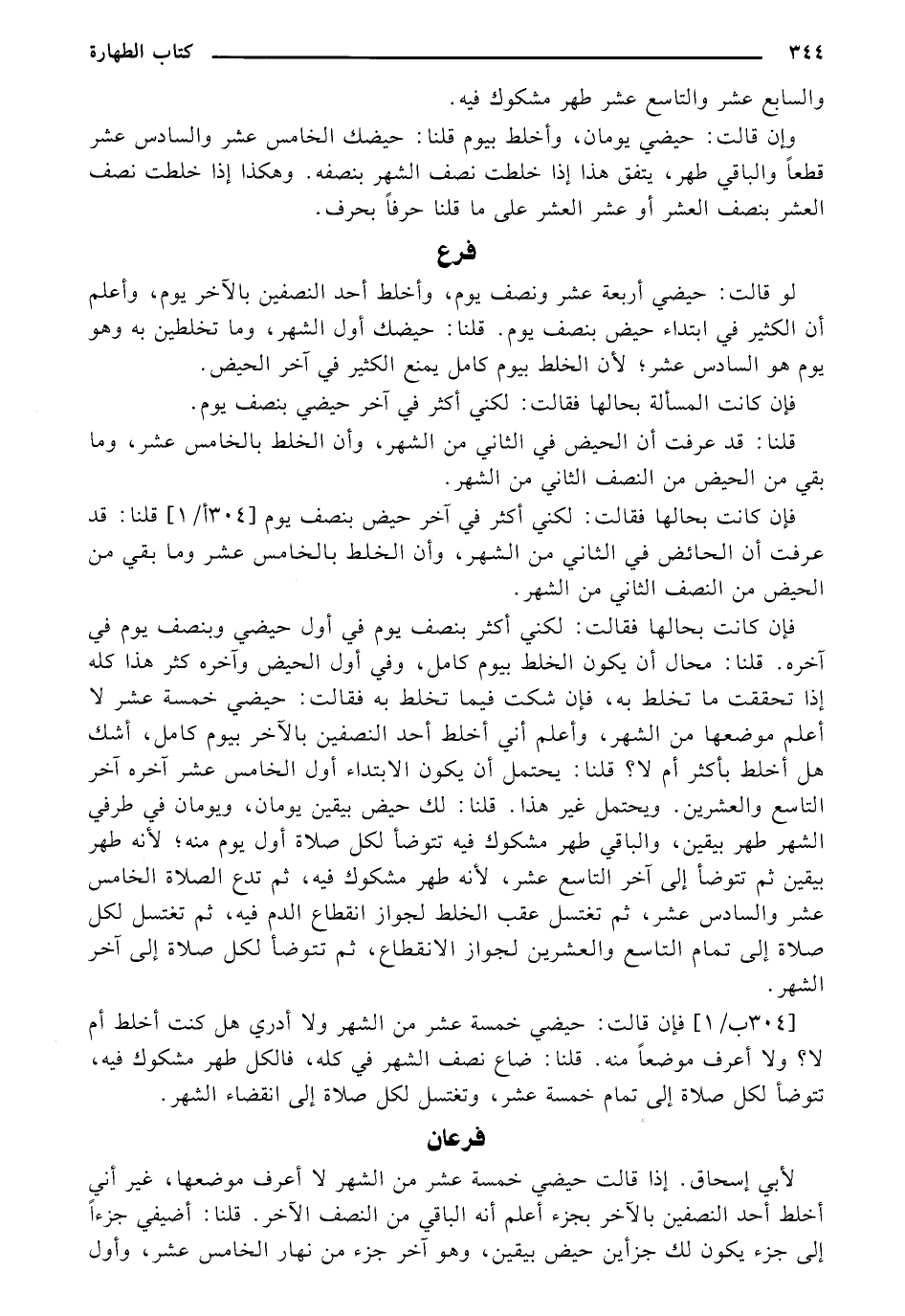 ٣٤٤ كتاب الطهارة

والسابع عشر والتاسع عشر طهر مشكوك فيه.

وإن قالت: حيضي يومان، وأخلط بيوم قلنا: حيضك الخامس عشر والسادس عشر قطعاً والباقي طهر، يتفق هذا إذا خلطت نصف الشهر بنصفه. وهكذا إذا خلطت نصف العشر بنصف العشر أو عشر العشر على ما قلنا حرفاً بحرف.

فرع

لو قالت: حيضي أربعة عشر ونصف يوم، وأخلط أحد النصفين بالآخر يوم، وأعلم أن الكثير في ابتداء حيض بنصف يوم. قلنا: حيضك أول الشهر، وما تخلطين به وهو يوم هو السادس عشر؛ لأن الخلط بيوم كامل يمنع الكثير في آخر الحيض.

فإن كانت المسألة بحالها فقالت: لكني أكثر في آخر حيضي بنصف يوم.

قلنا: قد عرفت أن الحيض في الثاني من الشهر، وأن الخلط بالخامس عشر، وما بقي من الحيض من النصف الثاني من الشهر.

فإن كانت بحالها فقالت: لكني أكثر في آخر حيض بنصف يوم [٣٠٤أ/ ١] قلنا: قد عرفت أن الحائض في الثاني من الشهر، وأن الخلط بالخامس عشر وما بقي من الحيض من النصف الثاني من الشهر.

فإن كانت بحالها فقالت: لكني أكثر بنصف يوم في أول حيضي وبنصف يوم في آخره. قلنا: محال أن يكون الخلط بيوم كامل، وفي أول الحيض وآخره كثر هذا كله إذا تحققت ما تخلط به، فإن شكت فيما تخلط به فقالت: حيضي خمسة عشر لا أعلم موضعها من الشهر، وأعلم أني أخلط أحد النصفين بالآخر بيوم كامل، أشك هل أخلط بأكثر أم لا؟ قلنا: يحتمل أن يكون الابتداء أول الخامس عشر آخره آخر التاسع والعشرين. ويحتمل غير هذا. قلنا: لك حيض بيقين يومان، ويومان في طرفي الشهر طهر بيقين، والباقي طهر مشكوك فيه تتوضأ لكل صلاة أول يوم منه؛ لأنه طهر بيقين ثم تتوضأ إلى آخر التاسع عشر، لأنه طهر مشكوك فيه، ثم تدع الصلاة الخامس عشر والسادس عشر، ثم تغتسل عقب الخلط لجواز انقطاع الدم فيه، ثم تغتسل لكل صلاة إلى تمام التاسع والعشرين لجواز الانقطاع، ثم تتوضأ لكل صلاة إلى آخر الشهر.

[٣٠٤ب/ ١] فإن قالت: حيضي خمسة عشر من الشهر ولا أدري هل كنت أخلط أم لا؟ ولا أعرف موضعاً منه. قلنا: ضاع نصف الشهر في كله، فالكل طهر مشكوك فيه، تتوضأ لكل صلاة إلى تمام خمسة عشر، وتغتسل لكل صلاة إلى انقضاء الشهر.

فرعان

لأبي إسحاق. إذا قالت حيضي خمسة عشر من الشهر لا أعرف موضعها، غير أني أخلط أحد النصفين بالآخر بجزء أعلم أنه الباقي من النصف الآخر. قلنا: أضيفي جزءاً إلى جزء يكون لك جزأين حيض بيقين، وهو آخر جزء من نهار الخامس عشر، وأول